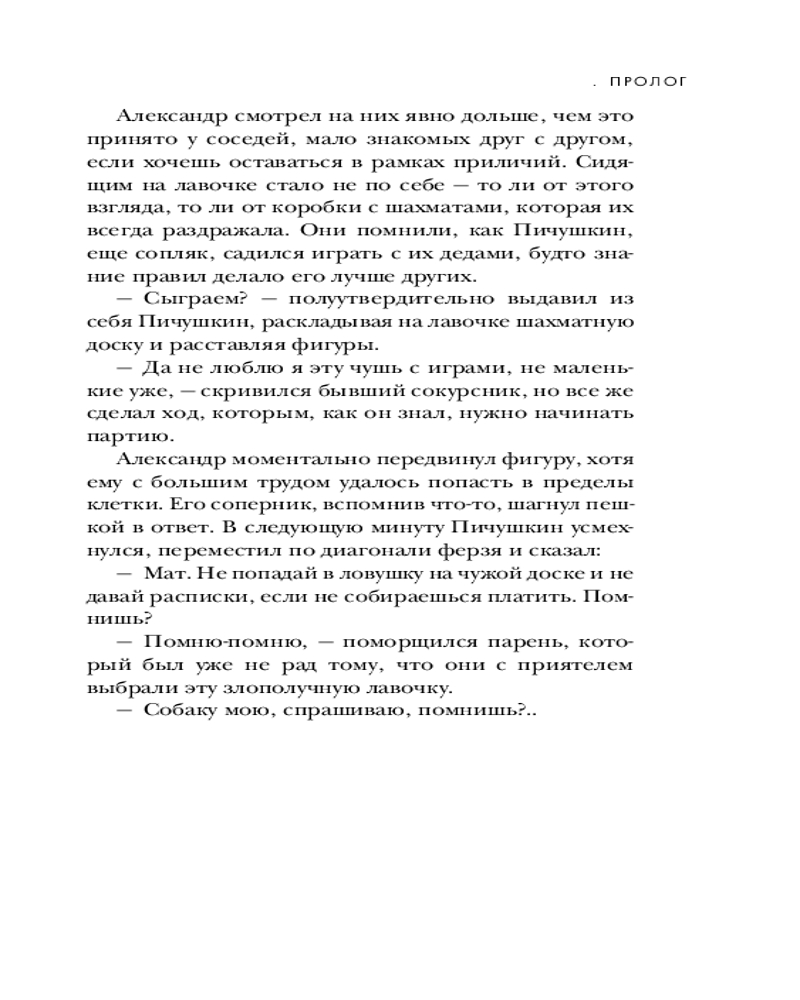 . ПРОЛОГ

Александр смотрел на них явно дольше, чем это принято у соседей, мало знакомых друг с другом, если хочешь оставаться в рамках приличий. Сидящим на лавочке стало не по себе — то ли от этого взгляда, то ли от коробки с шахматами, которая их всегда раздражала. Они помнили, как Пичушкин, еще сопляк, садился играть с их дедами, будто знание правил делало его лучше других.

— Сыграем? — полуутвердительно выдавил из себя Пичушкин, раскладывая на лавочке шахматную доску и расставляя фигуры.

— Да не люблю я эту чушь с играми, не маленькие уже, — скривился бывший сокурсник, но все же сделал ход, которым, как он знал, нужно начинать партию.

Александр моментально передвинул фигуру, хотя ему с большим трудом удалось попасть в пределы клетки. Его соперник, вспомнив что-то, шагнул пешкой в ответ. В следующую минуту Пичушкин усмехнулся, переместил по диагонали ферзя и сказал:

— Мат. Не попадай в ловушку на чужой доске и не давай расписки, если не собираешься платить. Помнишь?

— Помню-помню, — поморщился парень, который был уже не рад тому, что они с приятелем выбрали эту злополучную лавочку.

— Собаку мою, спрашиваю, помнишь?..